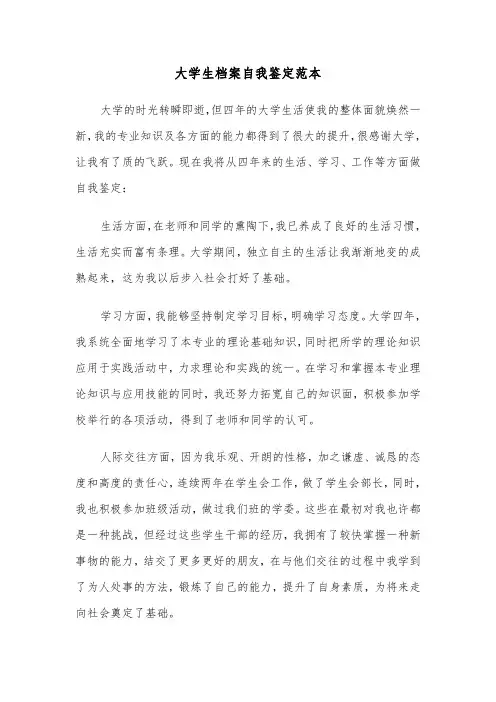 大学生档案自我鉴定范本

大学的时光转瞬即逝,但四年的大学生活使我的整体面貌焕然一新,我的专业知识及各方面的能力都得到了很大的提升,很感谢大学,让我有了质的飞跃。现在我将从四年来的生活、学习、工作等方面做自我鉴定:

生活方面,在老师和同学的熏陶下,我已养成了良好的生活习惯,生活充实而富有条理。大学期间,独立自主的生活让我渐渐地变的成熟起来,这为我以后步入社会打好了基础。

学习方面,我能够坚持制定学习目标,明确学习态度。大学四年,我系统全面地学习了本专业的理论基础知识,同时把所学的理论知识应用于实践活动中,力求理论和实践的统一。在学习和掌握本专业理论知识与应用技能的同时,我还努力拓宽自己的知识面,积极参加学校举行的各项活动,得到了老师和同学的认可。

人际交往方面,因为我乐观、开朗的性格,加之谦虚、诚恳的态度和高度的责任心,连续两年在学生会工作,做了学生会部长,同时,我也积极参加班级活动,做过我们班的学委。这些在最初对我也许都是一种挑战,但经过这些学生干部的经历,我拥有了较快掌握一种新事物的能力,结交了更多更好的朋友,在与他们交往的过程中我学到了为人处事的方法,锻炼了自己的能力,提升了自身素质,为将来走向社会奠定了基础。